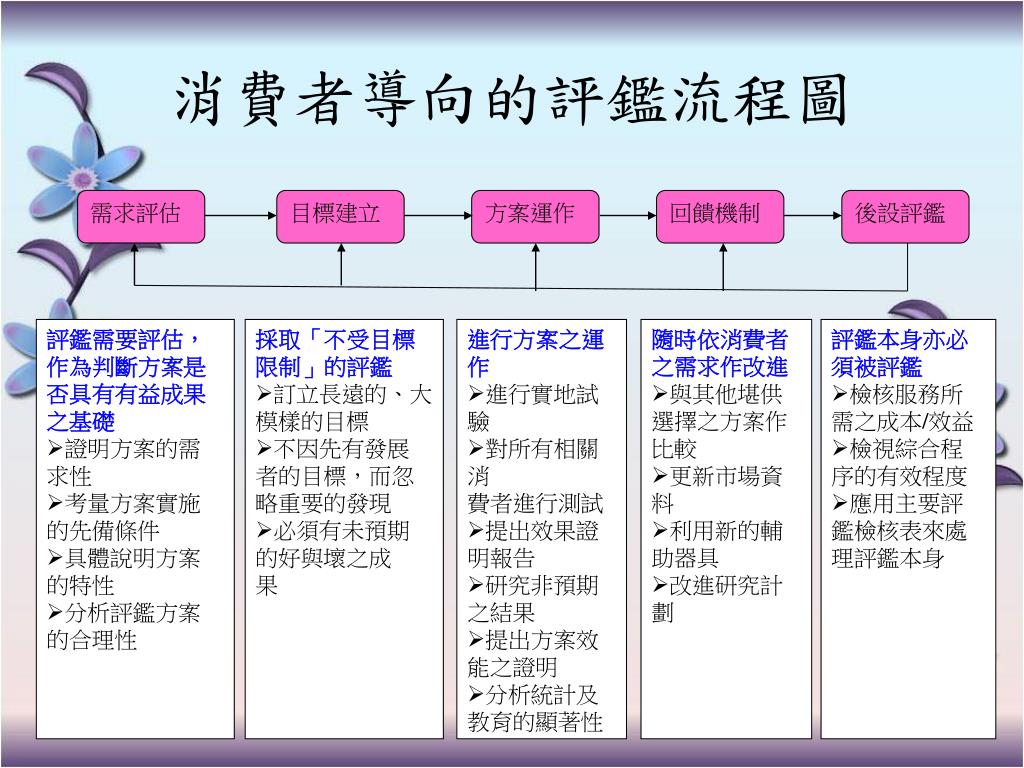 消費者導向的評鑑流程圖

需求評估

目標建立

方案運作

回饋機制

後設評鑑

評鑑需要評估，作為判斷方案是否具有有益成果之基礎
➢證明方案的需求性
➢考量方案實施的先備條件
➢具體說明方案的特性
➢分析評鑑方案的合理性

採取「不受目標限制」的評鑑
➢訂立長遠的、大模樣的目標
➢不因先有發展者的目標，而忽略重要的發現
➢必須有未預期的好與壞之成果

進行方案之運作
➢進行實地試驗
➢對所有相關消費者進行測試
➢提出效果證明報告
➢研究非預期之結果
➢提出方案效能之證明
➢分析統計及教育的顯著性

隨時依消費者之需求作改進
➢與其他堪供選擇之方案作比較
➢更新市場資料
➢利用新的輔助器具
➢改進研究計劃

評鑑本身亦必須被評鑑
➢檢核服務所需之成本/效益
➢檢視綜合程序的有效程度
➢應用主要評鑑檢核表來處理評鑑本身